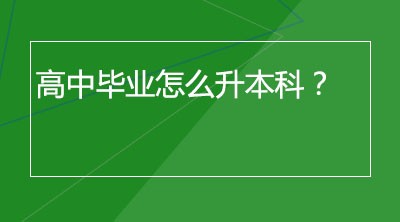 高中毕业怎么升本科？